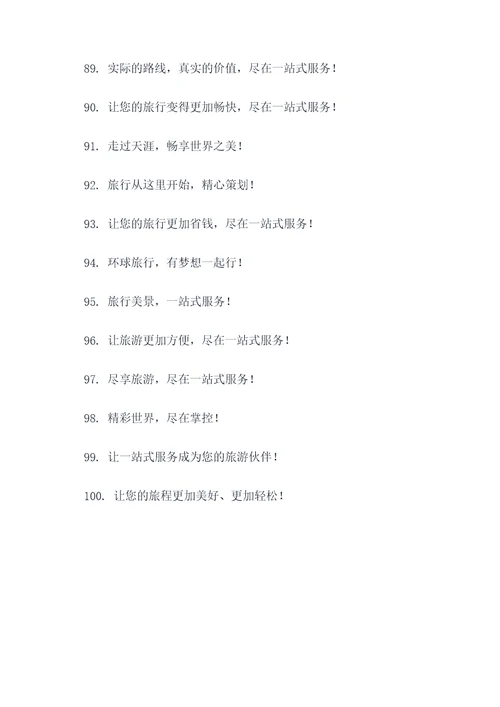 89. 实际的路线，真实的价值，尽在一站式服务！

90. 让您的旅行变得更加畅快，尽在一站式服务！

91. 走过天涯，畅享世界之美！

92. 旅行从这里开始，精心策划！

93. 让您的旅行更加省钱，尽在一站式服务！

94. 环球旅行，有梦想一起行！

95. 旅行美景，一站式服务！

96. 让旅游更加方便，尽在一站式服务！

97. 尽享旅游，尽在一站式服务！

98. 精彩世界，尽在掌控！

99. 让一站式服务成为您的旅游伙伴！

100. 让您的旅程更加美好、更加轻松！